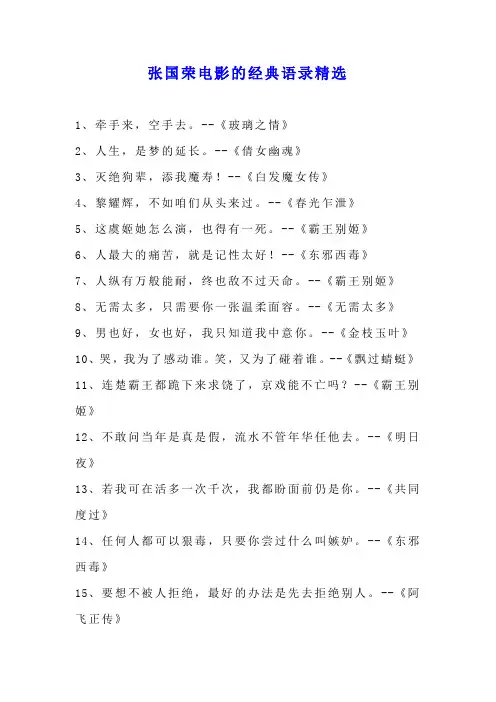 张国荣电影的经典语录精选

1、牵手来，空手去。--《玻璃之情》

2、人生，是梦的延长。--《倩女幽魂》

3、灭绝狗辈，添我魔寿！--《白发魔女传》

4、黎耀辉，不如咱们从头来过。--《春光乍泄》

5、这虞姬她怎么演，也得有一死。--《霸王别姬》

6、人最大的痛苦，就是记性太好！--《东邪西毒》

7、人纵有万般能耐，终也敌不过天命。--《霸王别姬》

8、无需太多，只需要你一张温柔面容。--《无需太多》

9、男也好，女也好，我只知道我中意你。--《金枝玉叶》

10、哭，我为了感动谁。笑，又为了碰着谁。--《飘过蜻蜓》

11、连楚霸王都跪下来求饶了，京戏能不亡吗？--《霸王别姬》

12、不敢问当年是真是假，流水不管年华任他去。--《明日夜》

13、若我可在活多一次千次，我都盼面前仍是你。--《共同度过》

14、任何人都可以狠毒，只要你尝过什么叫嫉妒。--《东邪西毒》

15、要想不被人拒绝，最好的办法是先去拒绝别人。--《阿飞正传》